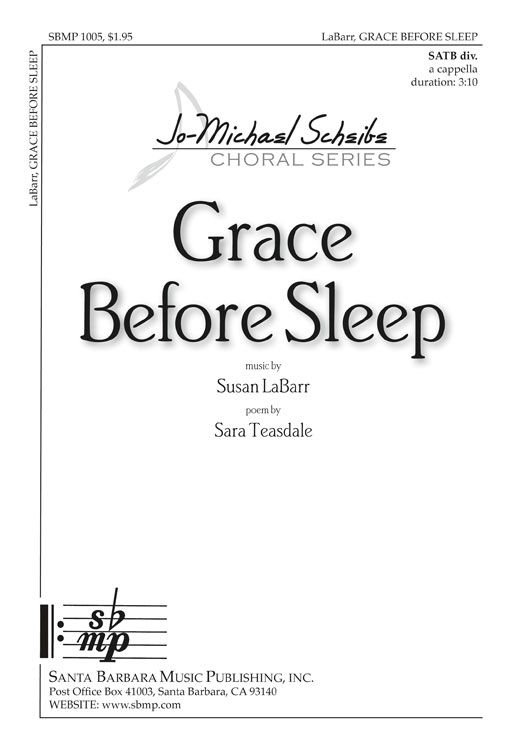 SBMP 1005, $1.95

LaBarr, GRACE BEFORE SLEEP

LaBarr, GRACE BEFORE SLEEP

SATB div.
a cappella
duration: 3:10

Jo-Michael Scheibe
CHORAL SERIES

Grace Before Sleep

music by
Susan LaBarr
poem by
Sara Teasdale

sb
mp

SANTA BARBARA MUSIC PUBLISHING, INC.
Post Office Box 41003, Santa Barbara, CA 93140
WEBSITE: www.sbmp.com